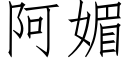 阿媚